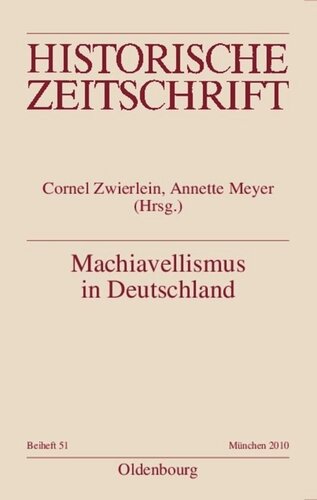 HISTORISCHE ZEITSCHRIFT

Cornel Zwierlein, Annette Meyer (Hrsg.)

Machiavellismus in Deutschland

Beiheft 51

München 2010

Oldenbourg